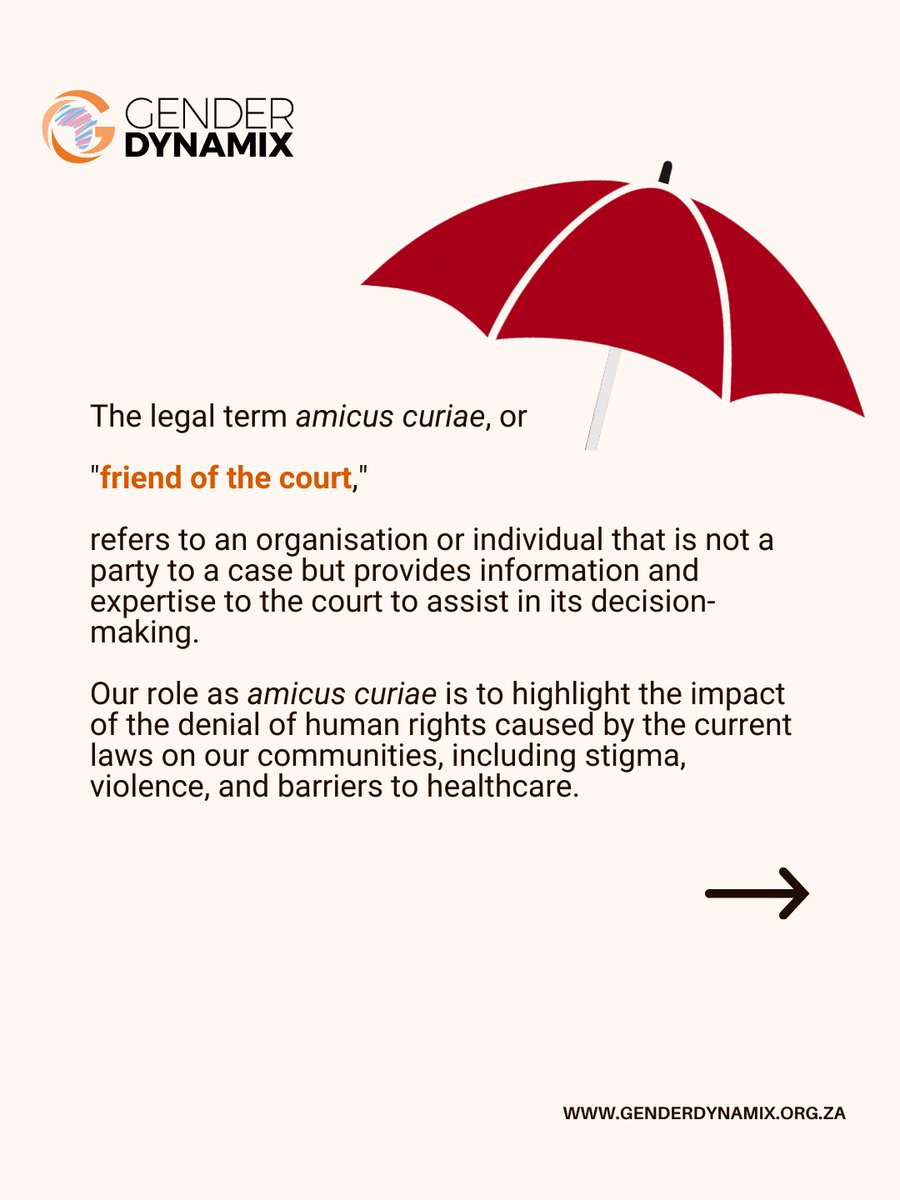 GENDER
DYNAMIX

The legal term amicus curiae, or

"friend of the court,"

refers to an organisation or individual that is not a party to a case but provides information and expertise to the court to assist in its decision-making.

Our role as amicus curiae is to highlight the impact of the denial of human rights caused by the current laws on our communities, including stigma, violence, and barriers to healthcare.

→

WWW.GENDERDYNAMIX.ORG.ZA